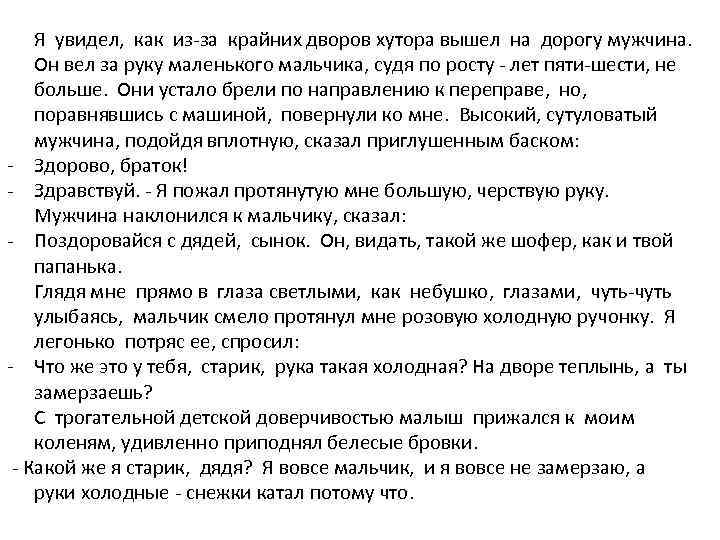 Я увидел, как из-за крайних дворов хутора вышел на дорогу мужчина. Он вел за руку маленького мальчика, судя по росту - лет пяти-шести, не больше. Они устало брели по направлению к переправе, но, поравнявшись с машиной, повернули ко мне. Высокий, сутуловатый мужчина, подойдя вплотную, сказал приглушенным баском:

- Здорово, браток!

- Здравствуй. - Я пожал протянутую мне большую, черствую руку. Мужчина наклонился к мальчику, сказал:

- Поздоровайся с дядей, сынок. Он, видать, такой же шофер, как и твой папанька.

Глядя мне прямо в глаза светлыми, как небушко, глазами, чуть-чуть улыбаясь, мальчик смело протянул мне розовую холодную ручонку. Я легонько потряс ее, спросил:

- Что же это у тебя, старик, рука такая холодная? На дворе теплынь, а ты замерзаешь?

С трогательной детской доверчивостью малыш прижался к моим коленям, удивленно приподнял белесые бровки.

- Какой же я старик, дядя? Я вовсе мальчик, и я вовсе не замерзаю, а руки холодные - снежки катал потому что.